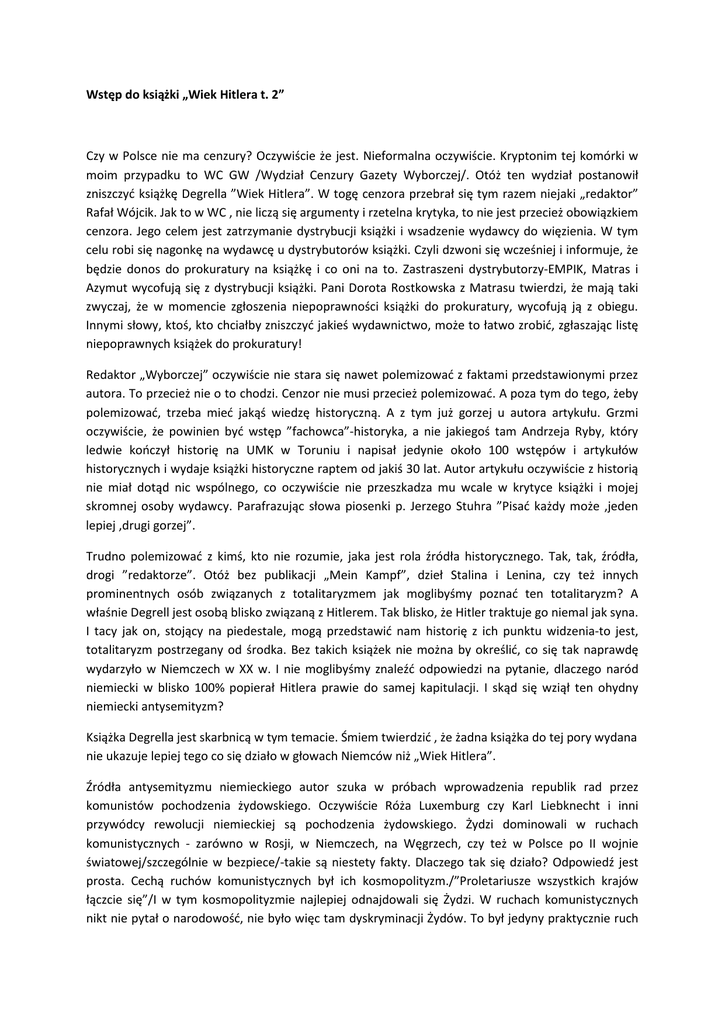 Wstęp do książki „Wiek Hitlera t. 2”

Czy w Polsce nie ma cenzury? Oczywiście że jest. Nieformalna oczywiście. Kryptonim tej komórki w moim przypadku to WC GW /Wydział Cenzury Gazety Wyborczej/. Otóż ten wydział postanowił zniszczyć książkę Degrella ”Wiek Hitlera”. W togę cenzora przebrał się tym razem niejaki „redaktor” Rafał Wójcik. Jak to w WC , nie liczą się argumenty i rzetelna krytyka, to nie jest przecież obowiązkiem cenzora. Jego celem jest zatrzymanie dystrybucji książki i wsadzenie wydawcy do więzienia. W tym celu robi się nagonkę na wydawcę u dystrybutorów książki. Czyli dzwoni się wcześniej i informuje, że będzie donos do prokuratury na książkę i co oni na to. Zastraszeni dystrybutorzy-EMPIK, Matras i Azymut wycofują się z dystrybucji książki. Pani Dorota Rostkowska z Matrasu twierdzi, że mają taki zwyczaj, że w momencie zgłoszenia niepoprawności książki do prokuratury, wycofują ją z obiegu. Innymi słowy, ktoś, kto chciałby zniszczyć jakieś wydawnictwo, może to łatwo zrobić, zgłaszając listę niepoprawnych książek do prokuratury!

Redaktor „Wyborczej” oczywiście nie stara się nawet polemizować z faktami przedstawionymi przez autora. To przecież nie o to chodzi. Cenzor nie musi przecież polemizować. A poza tym do tego, żeby polemizować, trzeba mieć jakąś wiedzę historyczną. A z tym już gorzej u autora artykułu. Grzmi oczywiście, że powinien być wstęp ”fachowca”-historyka, a nie jakiegoś tam Andrzeja Ryby, który ledwie kończył historię na UMK w Toruniu i napisał jedynie około 100 wstępów i artykułów historycznych i wydaje książki historyczne raptem od jakiś 30 lat. Autor artykułu oczywiście z historią nie miał dotąd nic wspólnego, co oczywiście nie przeszkadza mu wcale w krytyce książki i mojej skromnej osoby wydawcy. Parafrazując słowa piosenki p. Jerzego Stuhra ”Pisać każdy może ,jeden lepiej ,drugi gorzej”.

Trudno polemizować z kimś, kto nie rozumie, jaka jest rola źródła historycznego. Tak, tak, źródła, drogi ”redaktorze”. Otóż bez publikacji „Mein Kampf”, dzieł Stalina i Lenina, czy też innych prominentnych osób związanych z totalitaryzmem jak moglibyśmy poznać ten totalitaryzm? A właśnie Degrell jest osobą blisko związaną z Hitlerem. Tak blisko, że Hitler traktuje go niemal jak syna. I tacy jak on, stojący na piedestale, mogą przedstawić nam historię z ich punktu widzenia-to jest, totalitaryzm postrzegany od środka. Bez takich książek nie można by określić, co się tak naprawdę wydarzyło w Niemczech w XX w. I nie moglibyśmy znaleźć odpowiedzi na pytanie, dlaczego naród niemiecki w blisko 100% popierał Hitlera prawie do samej kapitulacji. I skąd się wziął ten ohydny niemiecki antysemityzm?

Książka Degrella jest skarbnicą w tym temacie. Śmiem twierdzić , że żadna książka do tej pory wydana nie ukazuje lepiej tego co się działo w głowach Niemców niż „Wiek Hitlera”.

Źródła antysemityzmu niemieckiego autor szuka w próbach wprowadzenia republik rad przez komunistów pochodzenia żydowskiego. Oczywiście Róża Luxemburg czy Karl Liebknecht i inni przywódcy rewolucji niemieckiej są pochodzenia żydowskiego. Żydzi dominowali w ruchach komunistycznych - zarówno w Rosji, w Niemczech, na Węgrzech, czy też w Polsce po II wojnie światowej/szczególnie w bezpiece/-takie są niestety fakty. Dlaczego tak się działo? Odpowiedź jest prosta. Cechą ruchów komunistycznych był ich kosmopolityzm./”Proletariusze wszystkich krajów łączcie się”/I w tym kosmopolityzmie najlepiej odnajdowali się Żydzi. W ruchach komunistycznych nikt nie pytał o narodowość, nie było więc tam dyskryminacji Żydów. To był jedyny praktycznie ruch